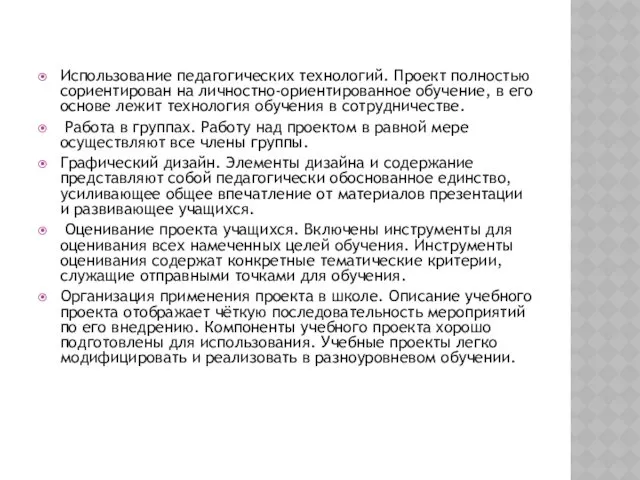 Использование педагогических технологий. Проект полностью сориентирован на личностно-ориентированное обучение, в его основе лежит технология обучения в сотрудничестве.

Работа в группах. Работу над проектом в равной мере осуществляют все члены группы.

Графический дизайн. Элементы дизайна и содержание представляют собой педагогически обоснованное единство, усиливающее общее впечатление от материалов презентации и развивающее учащихся.

Оценивание проекта учащихся. Включены инструменты для оценивания всех намеченных целей обучения. Инструменты оценивания содержат конкретные тематические критерии, служащие отправными точками для обучения.

Организация применения проекта в школе. Описание учебного проекта отображает чёткую последовательность мероприятий по его внедрению. Компоненты учебного проекта хорошо подготовлены для использования. Учебные проекты легко модифицировать и реализовать в разноуровневом обучении.